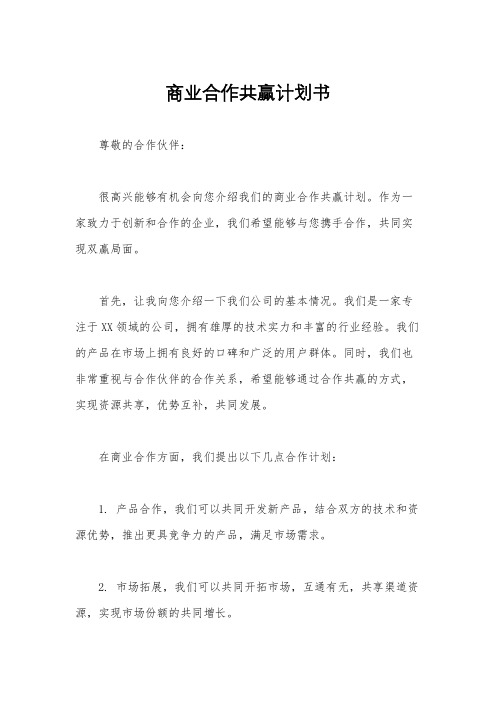 商业合作共赢计划书

尊敬的合作伙伴：

很高兴能够有机会向您介绍我们的商业合作共赢计划。作为一家致力于创新和合作的企业，我们希望能够与您携手合作，共同实现双赢局面。

首先，让我向您介绍一下我们公司的基本情况。我们是一家专注于XX领域的公司，拥有雄厚的技术实力和丰富的行业经验。我们的产品在市场上拥有良好的口碑和广泛的用户群体。同时，我们也非常重视与合作伙伴的合作关系，希望能够通过合作共赢的方式，实现资源共享，优势互补，共同发展。

在商业合作方面，我们提出以下几点合作计划：

1. 产品合作，我们可以共同开发新产品，结合双方的技术和资源优势，推出更具竞争力的产品，满足市场需求。

2. 市场拓展，我们可以共同开拓市场，互通有无，共享渠道资源，实现市场份额的共同增长。